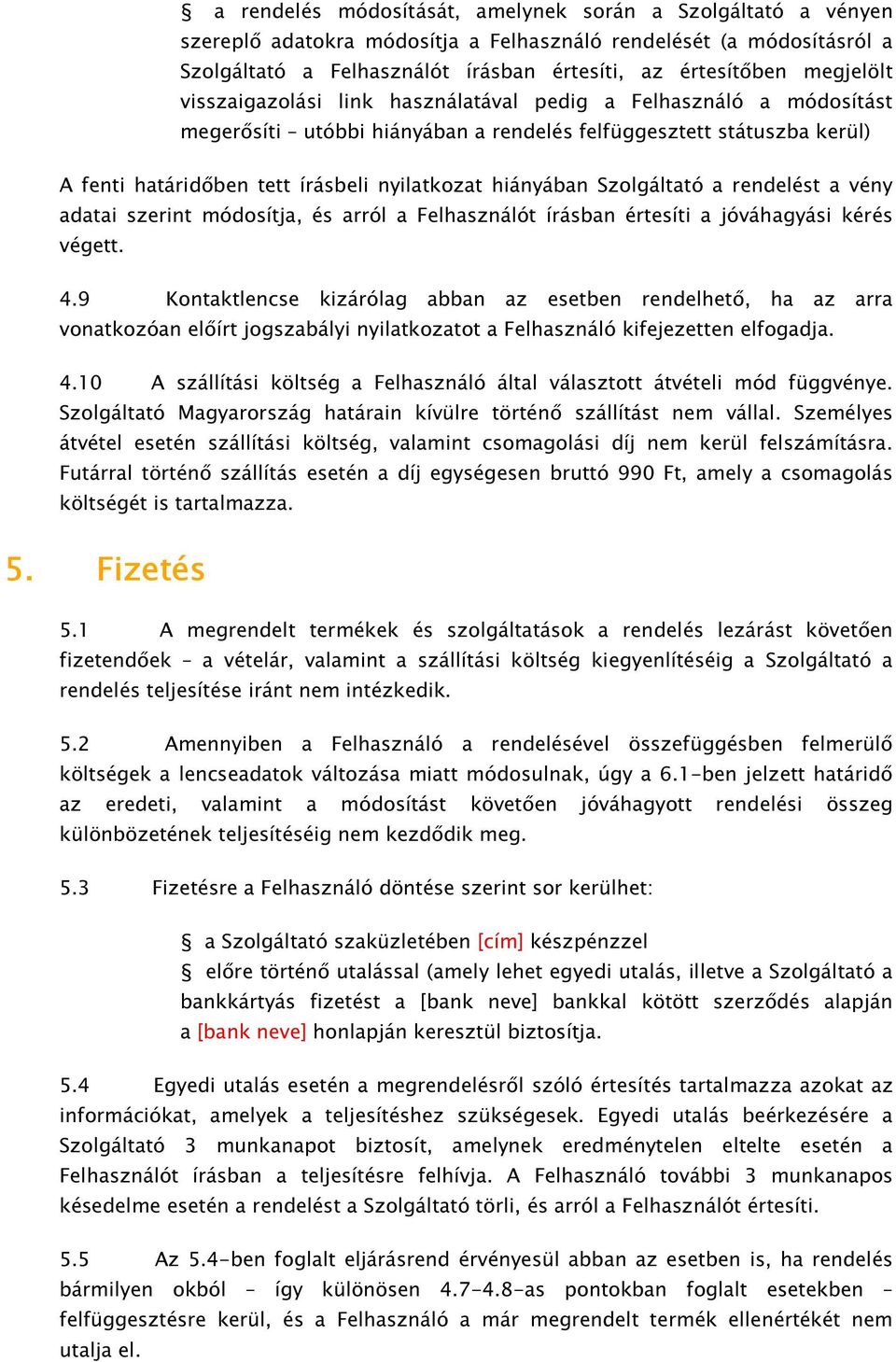 § a rendelés módosítását, amelynek során a Szolgáltató a vényen szereplő adatokra módosítja a Felhasználó rendelését (a módosításról a Szolgáltató a Felhasználót írásban értesíti, az értesítőben megjelölt visszaigazolási link használatával pedig a Felhasználó a módosítást megerősíti – utóbbi hiányában a rendelés felfüggesztett státuszba kerül)

A fenti határidőben tett írásbeli nyilatkozat hiányában Szolgáltató a rendelést a vény adatai szerint módosítja, és arról a Felhasználót írásban értesíti a jóváhagyási kérés végett.

4.9 Kontaktlencse kizárólag abban az esetben rendelhető, ha az arra vonatkozóan előírt jogszabályi nyilatkozatot a Felhasználó kifejezetten elfogadja.

4.10 A szállítási költség a Felhasználó által választott átvételi mód függvénye. Szolgáltató Magyarország határain kívülre történő szállítást nem vállal. Személyes átvétel esetén szállítási költség, valamint csomagolási díj nem kerül felszámításra. Futárral történő szállítás esetén a díj egységesen bruttó 990 Ft, amely a csomagolás költségét is tartalmazza.

5. Fizetés

5.1 A megrendelt termékek és szolgáltatások a rendelés lezárást követően fizetendőek – a vételár, valamint a szállítási költség kiegyenlítéséig a Szolgáltató a rendelés teljesítése iránt nem intézkedik.

5.2 Amennyiben a Felhasználó a rendelésével összefüggésben felmerülő költségek a lencseadatok változása miatt módosulnak, úgy a 6.1-ben jelzett határidő az eredeti, valamint a módosítást követően jóváhagyott rendelési összeg különbözetének teljesítéséig nem kezdődik meg.

5.3 Fizetésre a Felhasználó döntése szerint sor kerülhet:

§ a Szolgáltató szaküzletében [cím] készpénzzel
§ előre történő utalással (amely lehet egyedi utalás, illetve a Szolgáltató a bankkártyás fizetést a [bank neve] bankkal kötött szerződés alapján a [bank neve] honlapján keresztül biztosítja.

5.4 Egyedi utalás esetén a megrendelésről szóló értesítés tartalmazza azokat az információkat, amelyek a teljesítéshez szükségesek. Egyedi utalás beérkezésére a Szolgáltató 3 munkanapot biztosít, amelynek eredménytelen eltelte esetén a Felhasználót írásban a teljesítésre felhívja. A Felhasználó további 3 munkanapos késedelme esetén a rendelést a Szolgáltató törli, és arról a Felhasználót értesíti.

5.5 Az 5.4-ben foglalt eljárásrend érvényesül abban az esetben is, ha rendelés bármilyen okból – így különösen 4.7-4.8-as pontokban foglalt esetekben – felfüggesztésre kerül, és a Felhasználó a már megrendelt termék ellenértékét nem utalja el.